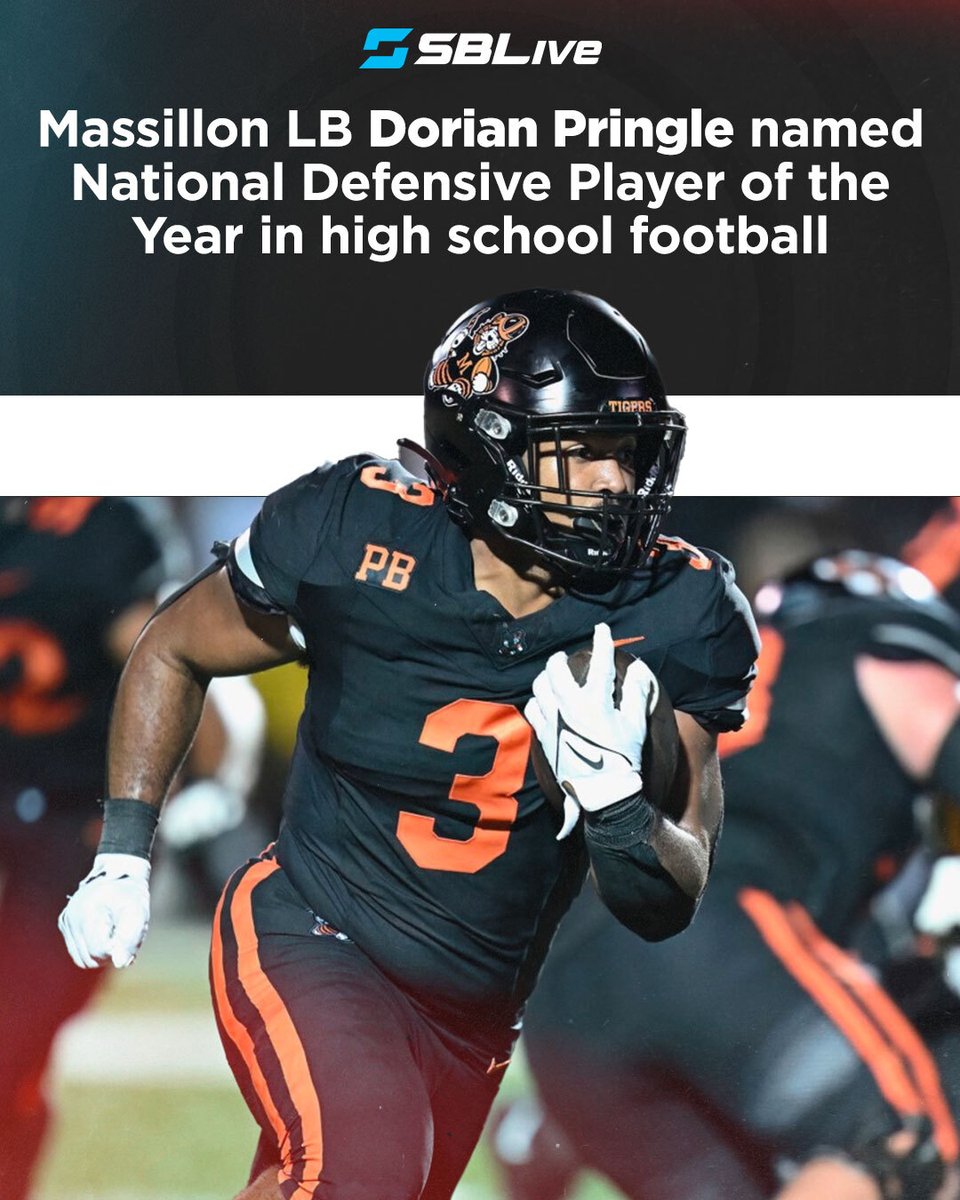 SBLive

Massillon LB Dorian Pringle named National Defensive Player of the Year in high school football

TIGERS

PB

3